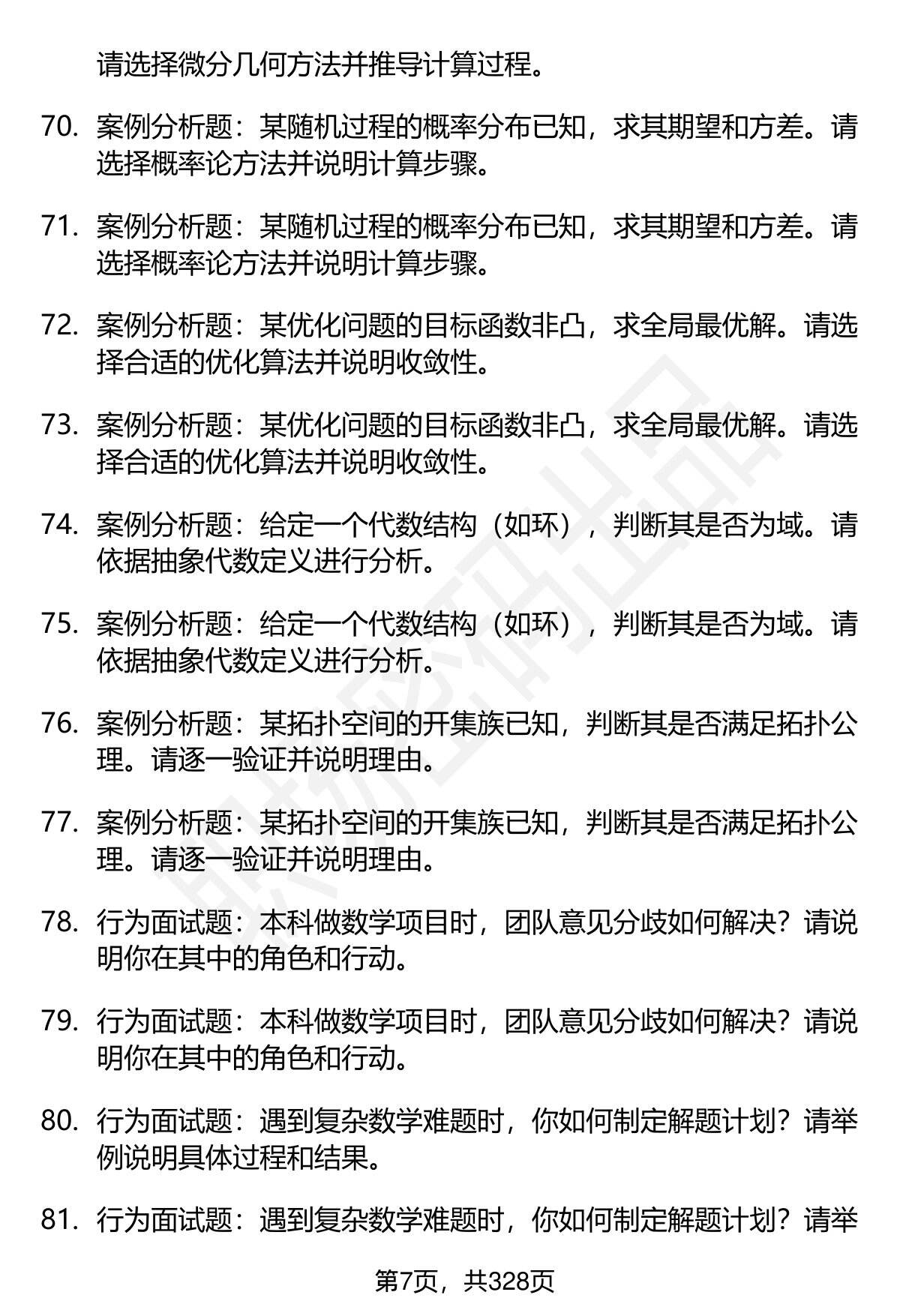 请选择微分几何方法并推导计算过程。

70. 案例分析题：某随机过程的概率分布已知，求其期望和方差。请选择概率论方法并说明计算步骤。

71. 案例分析题：某随机过程的概率分布已知，求其期望和方差。请选择概率论方法并说明计算步骤。

72. 案例分析题：某优化问题的目标函数非凸，求全局最优解。请选择合适的优化算法并说明收敛性。

73. 案例分析题：某优化问题的目标函数非凸，求全局最优解。请选择合适的优化算法并说明收敛性。

74. 案例分析题：给定一个代数结构（如环），判断其是否为域。请依据抽象代数定义进行分析。

75. 案例分析题：给定一个代数结构（如环），判断其是否为域。请依据抽象代数定义进行分析。

76. 案例分析题：某拓扑空间的开集族已知，判断其是否满足拓扑公理。请逐一验证并说明理由。

77. 案例分析题：某拓扑空间的开集族已知，判断其是否满足拓扑公理。请逐一验证并说明理由。

78. 行为面试题：本科做数学项目时，团队意见分歧如何解决？请说明你在其中的角色和行动。

79. 行为面试题：本科做数学项目时，团队意见分歧如何解决？请说明你在其中的角色和行动。

80. 行为面试题：遇到复杂数学难题时，你如何制定解题计划？请举例说明具体过程和结果。

81. 行为面试题：遇到复杂数学难题时，你如何制定解题计划？请举

第7页，共328页